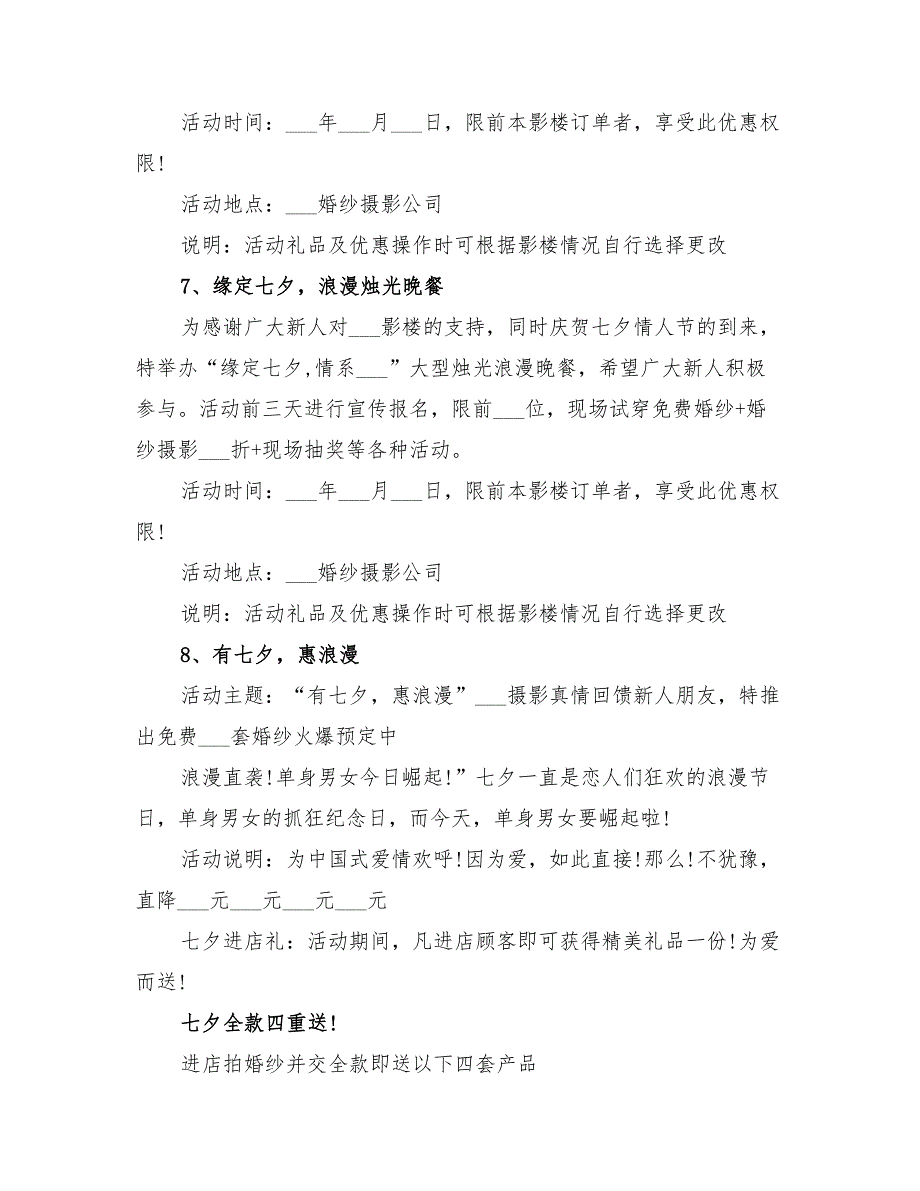 活动时间：___年___月___日，限前本影楼订单者，享受此优惠权限！

活动地点：___婚纱摄影公司

说明：活动礼品及优惠操作时可根据影楼情况自行选择更改

7、缘定七夕，浪漫烛光晚餐

为感谢广大新人对___影楼的支持，同时庆贺七夕情人节的到来，特举办“缘定七夕,情系___”大型烛光浪漫晚餐，希望广大新人积极参与。活动前三天进行宣传报名，限前___位，现场试穿免费婚纱+婚纱摄影___折+现场抽奖等各种活动。

活动时间：___年___月___日，限前本影楼订单者，享受此优惠权限！

活动地点：___婚纱摄影公司

说明：活动礼品及优惠操作时可根据影楼情况自行选择更改

8、有七夕，惠浪漫

活动主题：“有七夕，惠浪漫”___摄影真情回馈新人朋友，特推出免费___套婚纱火爆预定中

浪漫直袭!单身男女今日崛起!”七夕一直是恋人们狂欢的浪漫节日，单身男女的抓狂纪念日，而今天，单身男女要崛起啦!

活动说明：为中国式爱情欢呼!因为爱，如此直接!那么!不犹豫，直降___元___元___元___元

七夕进店礼：活动期间，凡进店顾客即可获得精美礼品一份!为爱而送!

七夕全款四重送!

进店拍婚纱并交全款即送以下四套产品